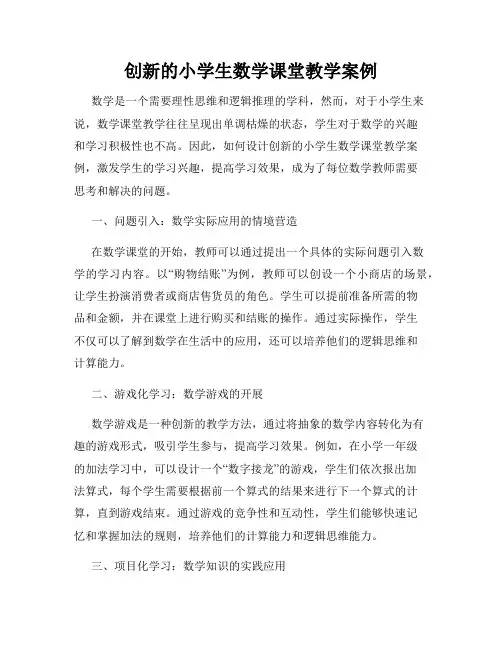 创新的小学生数学课堂教学案例

数学是一个需要理性思维和逻辑推理的学科，然而，对于小学生来说，数学课堂教学往往呈现出单调枯燥的状态，学生对于数学的兴趣和学习积极性也不高。因此，如何设计创新的小学生数学课堂教学案例，激发学生的学习兴趣，提高学习效果，成为了每位数学教师需要思考和解决的问题。

一、问题引入：数学实际应用的情境营造

在数学课堂的开始，教师可以通过提出一个具体的实际问题引入数学的学习内容。以“购物结账”为例，教师可以创设一个小商店的场景，让学生扮演消费者或商店售货员的角色。学生可以提前准备所需的物品和金额，并在课堂上进行购买和结账的操作。通过实际操作，学生不仅可以了解到数学在生活中的应用，还可以培养他们的逻辑思维和计算能力。

二、游戏化学习：数学游戏的开展

数学游戏是一种创新的教学方法，通过将抽象的数学内容转化为有趣的游戏形式，吸引学生参与，提高学习效果。例如，在小学一年级的加法学习中，可以设计一个“数字接龙”的游戏，学生们依次报出加法算式，每个学生需要根据前一个算式的结果来进行下一个算式的计算，直到游戏结束。通过游戏的竞争性和互动性，学生们能够快速记忆和掌握加法的规则，培养他们的计算能力和逻辑思维能力。

三、项目化学习：数学知识的实践应用